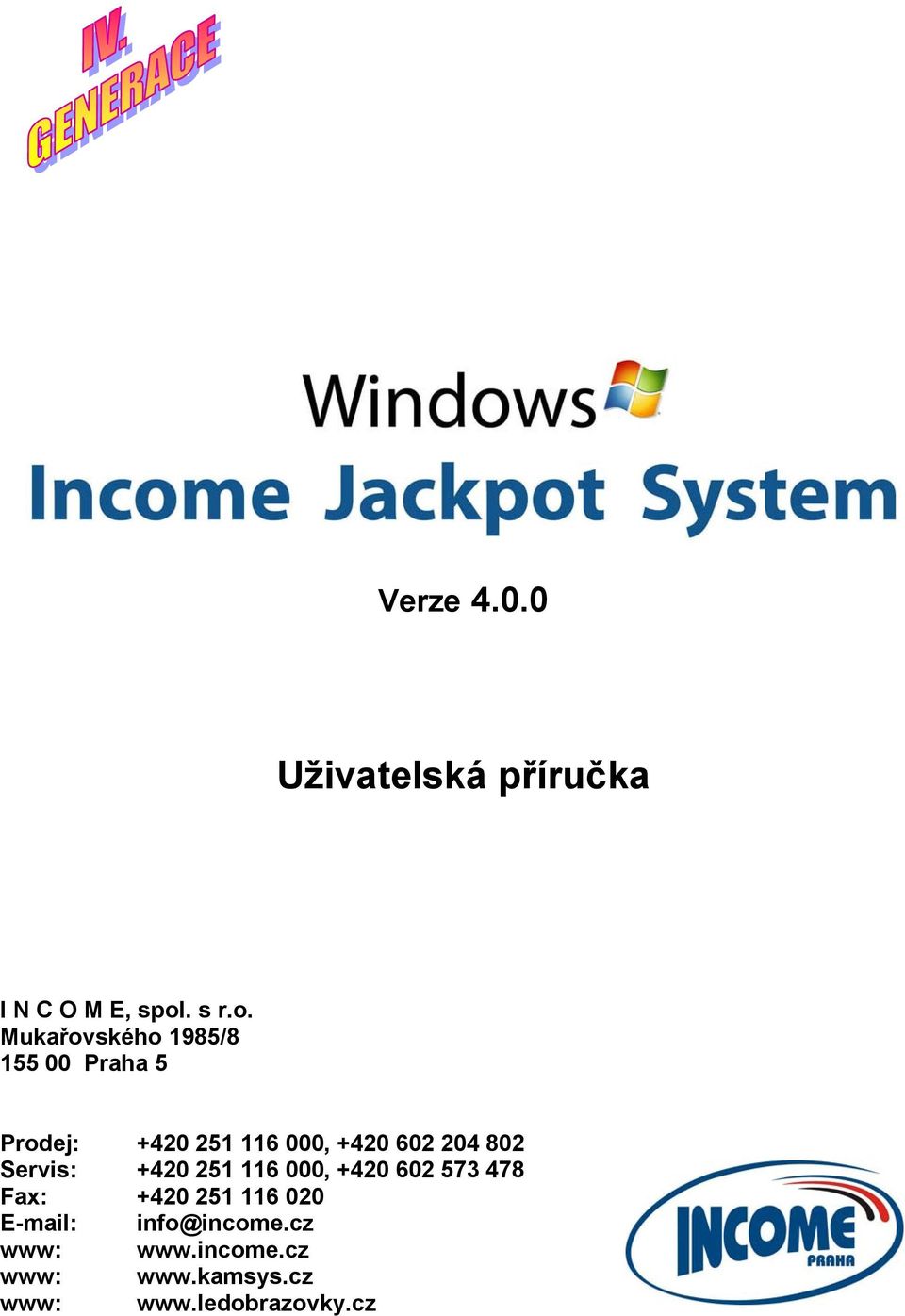 IV.
GENERACE

Windows
Income Jackpot System

Verze 4.0.0

Uživatelská příručka

I N C O M E, spol. s r.o.
Mukařovského 1985/8
155 00 Praha 5

Prodej: +420 251 116 000, +420 602 204 802
Servis: +420 251 116 000, +420 602 573 478
Fax: +420 251 116 020
E-mail: info@income.cz
www: www.income.cz
www: www.kamsys.cz
www: www.ledobrazovky.cz

INCOME
PRAHA